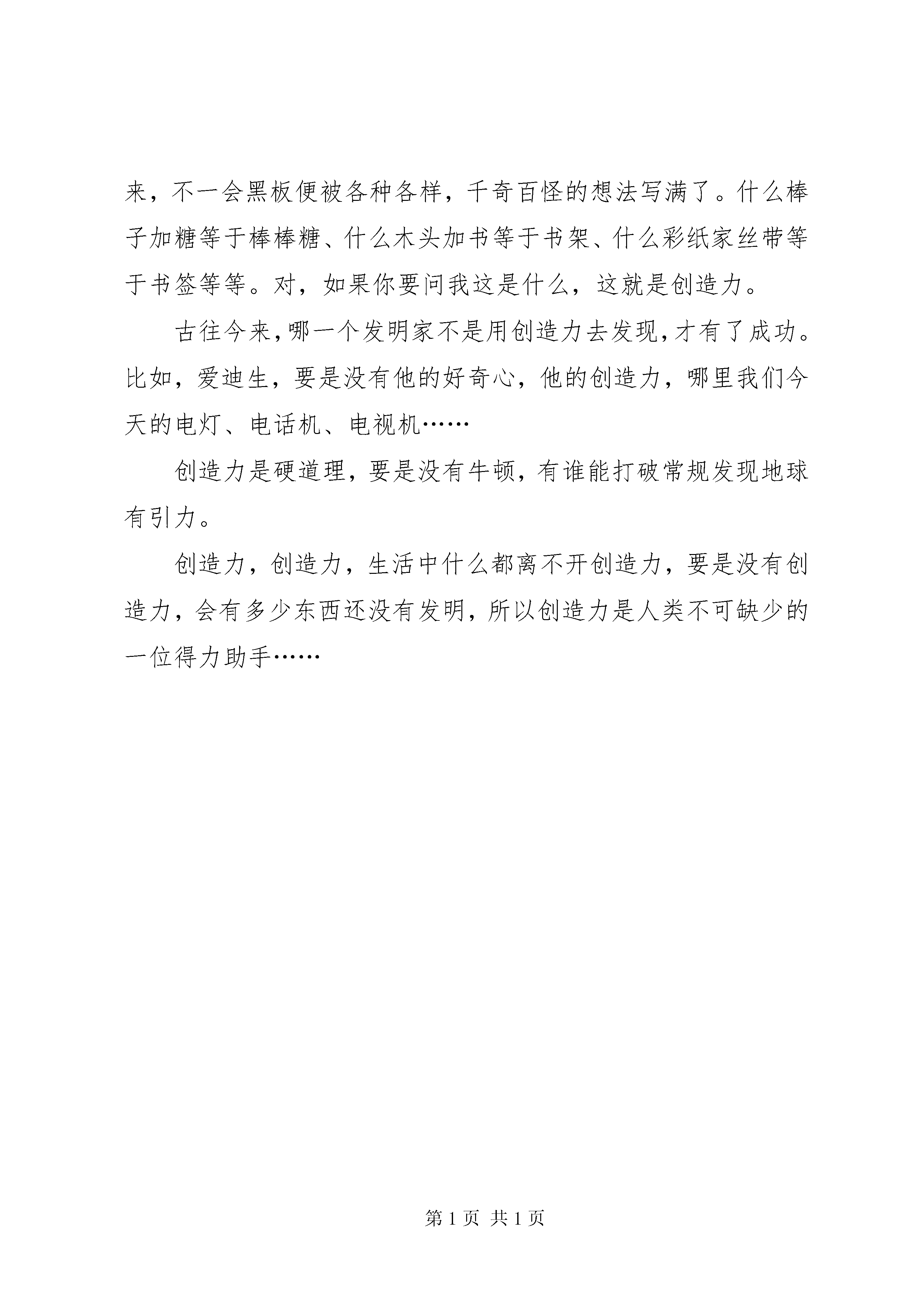 来，不一会黑板便被各种各样，千奇百怪的想法写满了。什么棒子加糖等于棒棒糖、什么木头加书等于书架、什么彩纸家丝带等于书签等等。对，如果你要问我这是什么，这就是创造力。

古往今来，哪一个发明家不是用创造力去发现，才有了成功。比如，爱迪生，要是没有他的好奇心，他的创造力，哪里我们今天的电灯、电话机、电视机……

创造力是硬道理，要是没有牛顿，有谁能打破常规发现地球有引力。

创造力，创造力，生活中什么都离不开创造力，要是没有创造力，会有多少东西还没有发明，所以创造力是人类不可缺少的一位得力助手……

第 1 页 共 1 页